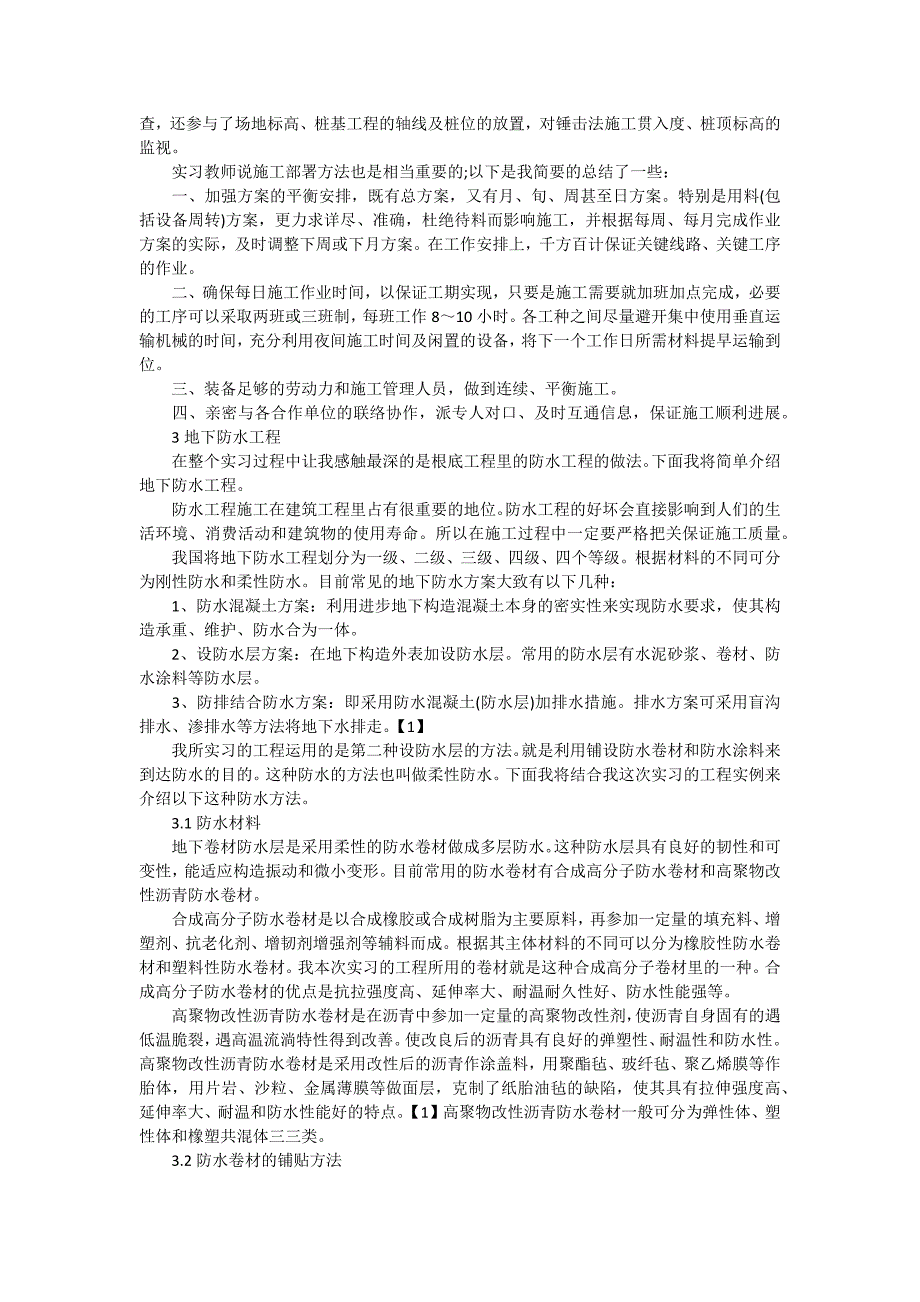 查，还参与了场地标高、桩基工程的轴线及桩位的放置，对锤击法施工贯入度、桩顶标高的监视。

实习教师说施工部署方法也是相当重要的;以下是我简要的总结了一些：

一、加强方案的平衡安排，既有总方案，又有月、旬、周甚至日方案。特别是用料(包括设备周转)方案，更力求详尽、准确，杜绝待料而影响施工，并根据每周、每月完成作业方案的实际，及时调整下周或下月方案。在工作安排上，千方百计保证关键线路、关键工序的作业。

二、确保每日施工作业时间，以保证工期实现，只要是施工需要就加班加点完成，必要的工序可以采取两班或三班制，每班工作 8～10 小时。各工种之间尽量避开集中使用垂直运输机械的时间，充分利用夜间施工时间及闲置的设备，将下一个工作日所需材料提早运输到位。

三、装备足够的劳动力和施工管理人员，做到连续、平衡施工。

四、亲密与各合作单位的联络协作，派专人对口、及时互通信息，保证施工顺利进展。

3 地下防水工程

在整个实习过程中让我感触最深的是根底工程里的防水工程的做法。下面我将简单介绍地下防水工程。

防水工程施工在建筑工程里占有很重要的地位。防水工程的好坏会直接影响到人们的生活环境、消费活动和建筑物的使用寿命。所以在施工过程中一定要严格把关保证施工质量。

我国将地下防水工程划分为一级、二级、三级、四级、四个等级。根据材料的不同可分为刚性防水和柔性防水。目前常见的地下防水方案大致有以下几种：

1、防水混凝土方案：利用进步地下构造混凝土本身的密实性来实现防水要求，使其构造承重、维护、防水合为一体。

2、设防水层方案：在地下构造外表加设防水层。常用的防水层有水泥砂浆、卷材、防水涂料等防水层。

3、防排结合防水方案：即采用防水混凝土(防水层)加排水措施。排水方案可采用盲沟排水、渗排水等方法将地下水排走。【1】

我所实习的工程运用的是第二种设防水层的方法。就是利用铺设防水卷材和防水涂料来到达防水的目的。这种防水的方法也叫做柔性防水。下面我将结合我这次实习的工程实例来介绍以下这种防水方法。

3.1 防水材料

地下卷材防水层是采用柔性的防水卷材做成多层防水。这种防水层具有良好的韧性和可变性，能适应构造振动和微小变形。目前常用的防水卷材有合成高分子防水卷材和高聚物改性沥青防水卷材。

合成高分子防水卷材是以合成橡胶或合成树脂为主要原料，再参加一定量的填充料、增塑剂、抗老化剂、增韧剂增强剂等辅料而成。根据其主体材料的不同可以分为橡胶性防水卷材和塑料性防水卷材。我本次实习的工程所用的卷材就是这种合成高分子卷材里的一种。合成高分子防水卷材的优点是抗拉强度高、延伸率大、耐温耐久性好、防水性能强等。

高聚物改性沥青防水卷材是在沥青中参加一定量的高聚物改性剂，使沥青自身固有的遇低温脆裂，遇高温流淌特性得到改善。使改良后的沥青具有良好的弹塑性、耐温性和防水性。高聚物改性沥青防水卷材是采用改性后的沥青作涂盖料，用聚酯毡、玻纤毡、聚乙烯膜等作胎体，用片岩、沙粒、金属薄膜等做面层，克制了纸胎油毡的缺陷，使其具有拉伸强度高、延伸率大、耐温和防水性能好的特点。【1】高聚物改性沥青防水卷材一般可分为弹性体、塑性体和橡塑共混体三三类。

3.2 防水卷材的铺贴方法